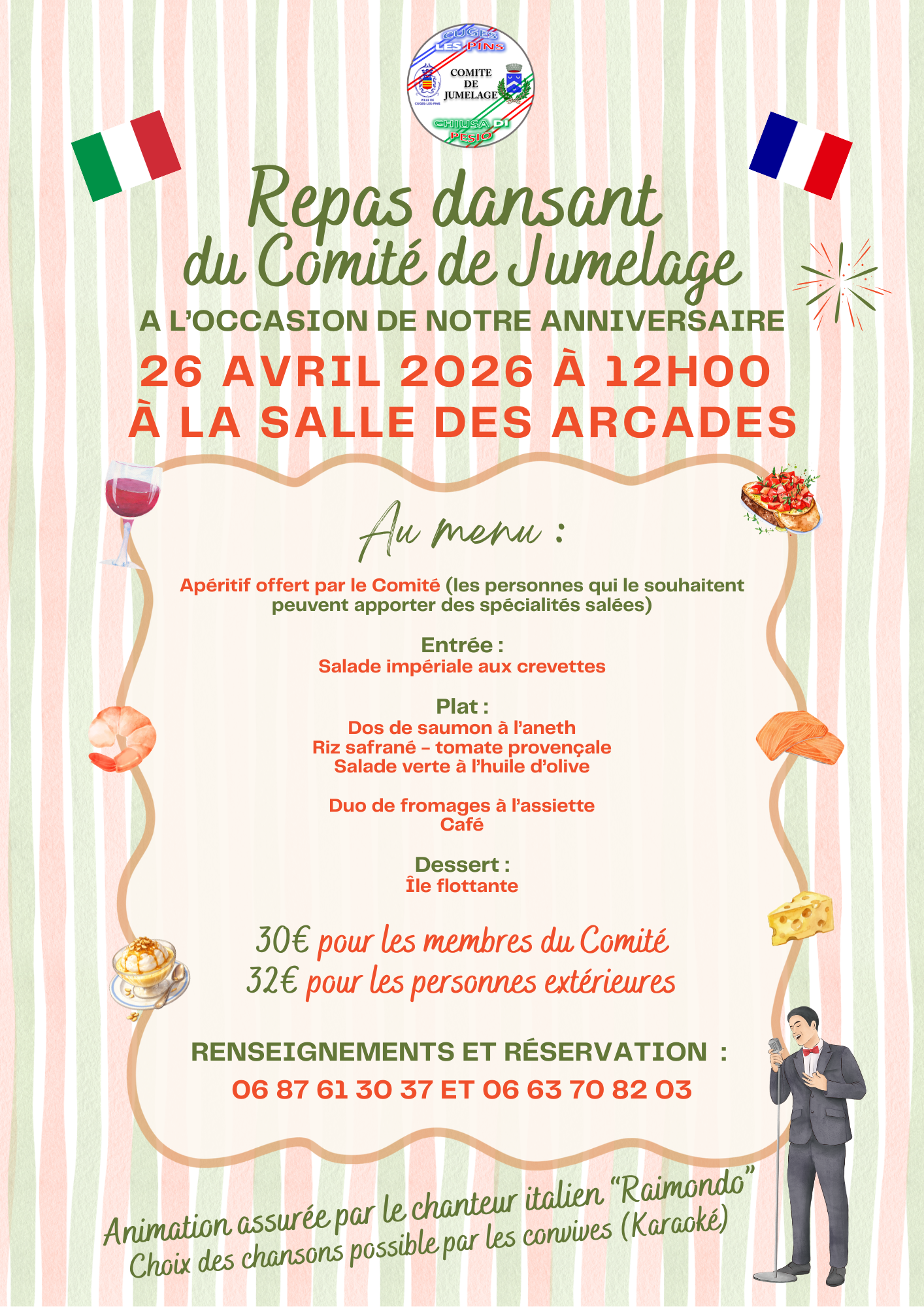 CUGES LES PINS
COMITE DE JUMELAGE
VILLE DE CUGES-LES-PINS
CHIUSA DI PESIO

Repas dansant du Comité de Jumelage

A L'OCCASION DE NOTRE ANNIVERSAIRE

26 AVRIL 2026 À 12H00
À LA SALLE DES ARCADES

Au menu :

Apéritif offert par le Comité (les personnes qui le souhaitent peuvent apporter des spécialités salées)

Entrée :
Salade impériale aux crevettes

Plat :
Dos de saumon à l'aneth
Riz safrané - tomate provençale
Salade verte à l'huile d'olive

Duo de fromages à l'assiette
Café

Dessert :
Île flottante

30€ pour les membres du Comité
32€ pour les personnes extérieures

RENSEIGNEMENTS ET RÉSERVATION :
06 87 61 30 37 ET 06 63 70 82 03

Animation assurée par le chanteur italien "Raimondo"
Choix des chansons possible par les convives (Karaoké)